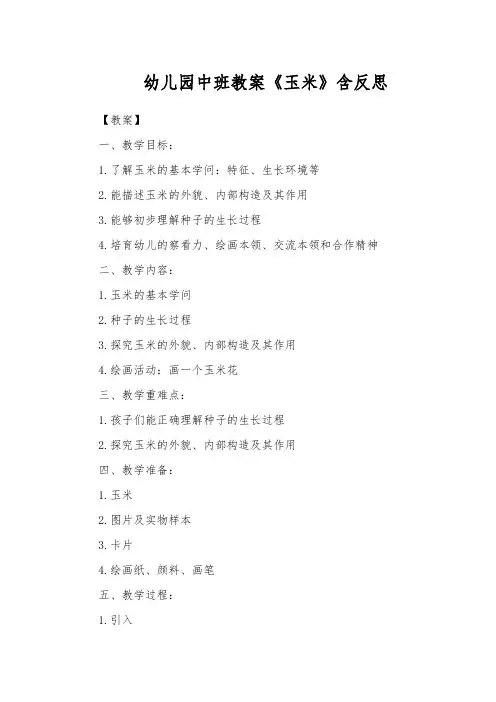 幼儿园中班教案《玉米》含反思

【教案】

一、教学目标：

1. 了解玉米的基本学问：特征、生长环境等

2. 能描述玉米的外貌、内部构造及其作用

3. 能够初步理解种子的生长过程

4. 培育幼儿的察看力、绘画本领、交流本领和合作精神

二、教学内容：

1. 玉米的基本学问

2. 种子的生长过程

3. 探究玉米的外貌、内部构造及其作用

4. 绘画活动：画一个玉米花

三、教学重难点：

1. 孩子们能正确理解种子的生长过程

2. 探究玉米的外貌、内部构造及其作用

四、教学准备：

1. 玉米

2. 图片及实物样本

3. 卡片

4. 绘画纸、颜料、画笔

五、教学过程：

1. 引入